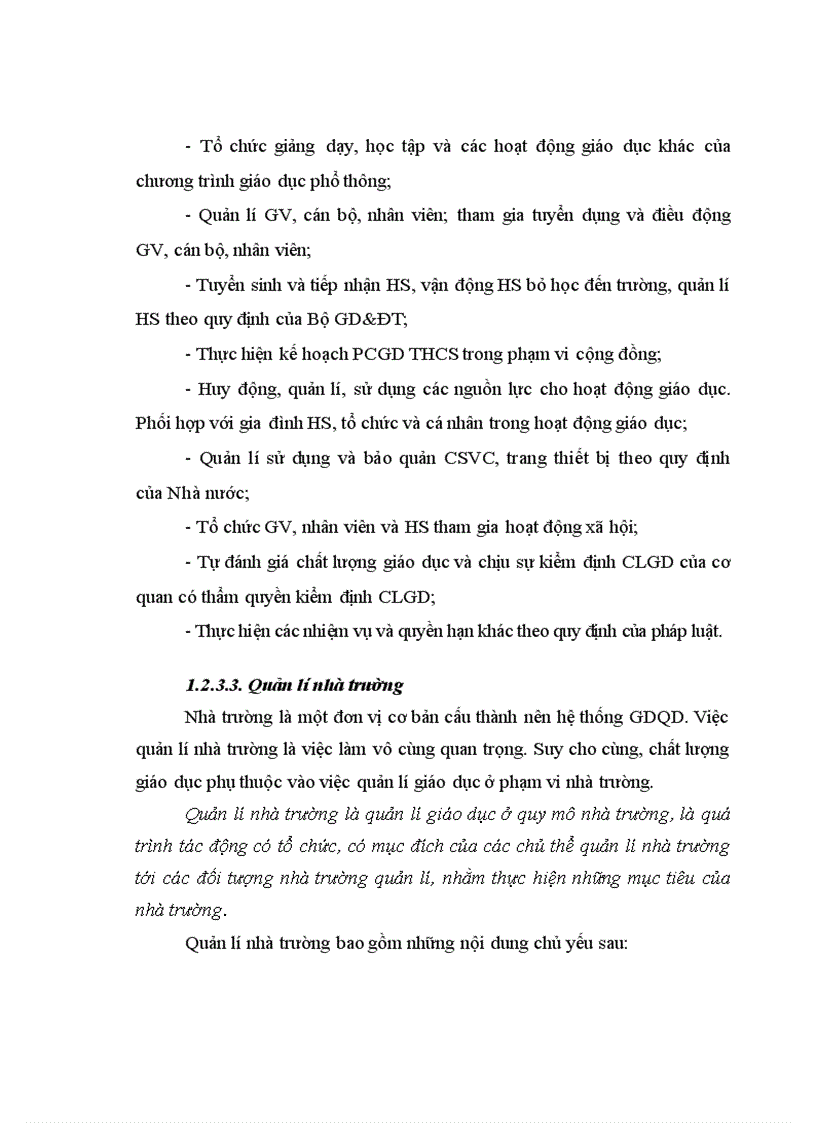 - Tổ chức giảng dạy, học tập và các hoạt động giáo dục khác của chương trình giáo dục phổ thông;

- Quản lí GV, cán bộ, nhân viên; tham gia tuyển dụng và điều động GV, cán bộ, nhân viên;

- Tuyển sinh và tiếp nhận HS, vận động HS bỏ học đến trường, quản lí HS theo quy định của Bộ GD&ĐT;

- Thực hiện kế hoạch PCGD THCS trong phạm vi cộng đồng;

- Huy động, quản lí, sử dụng các nguồn lực cho hoạt động giáo dục. Phối hợp với gia đình HS, tổ chức và cá nhân trong hoạt động giáo dục;

- Quản lí sử dụng và bảo quản CSVC, trang thiết bị theo quy định của Nhà nước;

- Tổ chức GV, nhân viên và HS tham gia hoạt động xã hội;

- Tự đánh giá chất lượng giáo dục và chịu sự kiểm định CLGD của cơ quan có thẩm quyền kiểm định CLGD;

- Thực hiện các nhiệm vụ và quyền hạn khác theo quy định của pháp luật.

1.2.3.3. Quản lí nhà trường

Nhà trường là một đơn vị cơ bản cấu thành nên hệ thống GDQD. Việc quản lí nhà trường là việc làm vô cùng quan trọng. Suy cho cùng, chất lượng giáo dục phụ thuộc vào việc quản lí giáo dục ở phạm vi nhà trường.

Quản lí nhà trường là quản lí giáo dục ở quy mô nhà trường, là quá trình tác động có tổ chức, có mục đích của các chủ thể quản lí nhà trường tới các đối tượng nhà trường quản lí, nhằm thực hiện những mục tiêu của nhà trường.

Quản lí nhà trường bao gồm những nội dung chủ yếu sau: